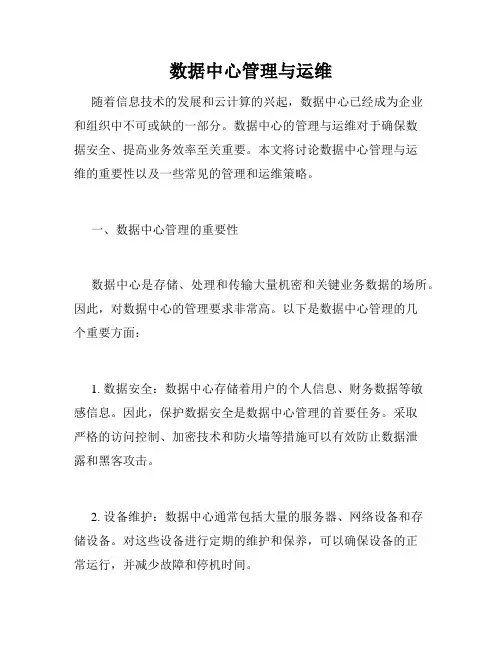 数据中心管理与运维

随着信息技术的发展和云计算的兴起，数据中心已经成为企业和组织中不可或缺的一部分。数据中心的管理与运维对于确保数据安全、提高业务效率至关重要。本文将讨论数据中心管理与运维的重要性以及一些常见的管理和运维策略。

一、数据中心管理的重要性

数据中心是存储、处理和传输大量机密和关键业务数据的场所。因此，对数据中心的管理要求非常高。以下是数据中心管理的几个重要方面：

1. 数据安全：数据中心存储着用户的个人信息、财务数据等敏感信息。因此，保护数据安全是数据中心管理的首要任务。采取严格的访问控制、加密技术和防火墙等措施可以有效防止数据泄露和黑客攻击。

2. 设备维护：数据中心通常包括大量的服务器、网络设备和存储设备。对这些设备进行定期的维护和保养，可以确保设备的正常运行，并减少故障和停机时间。